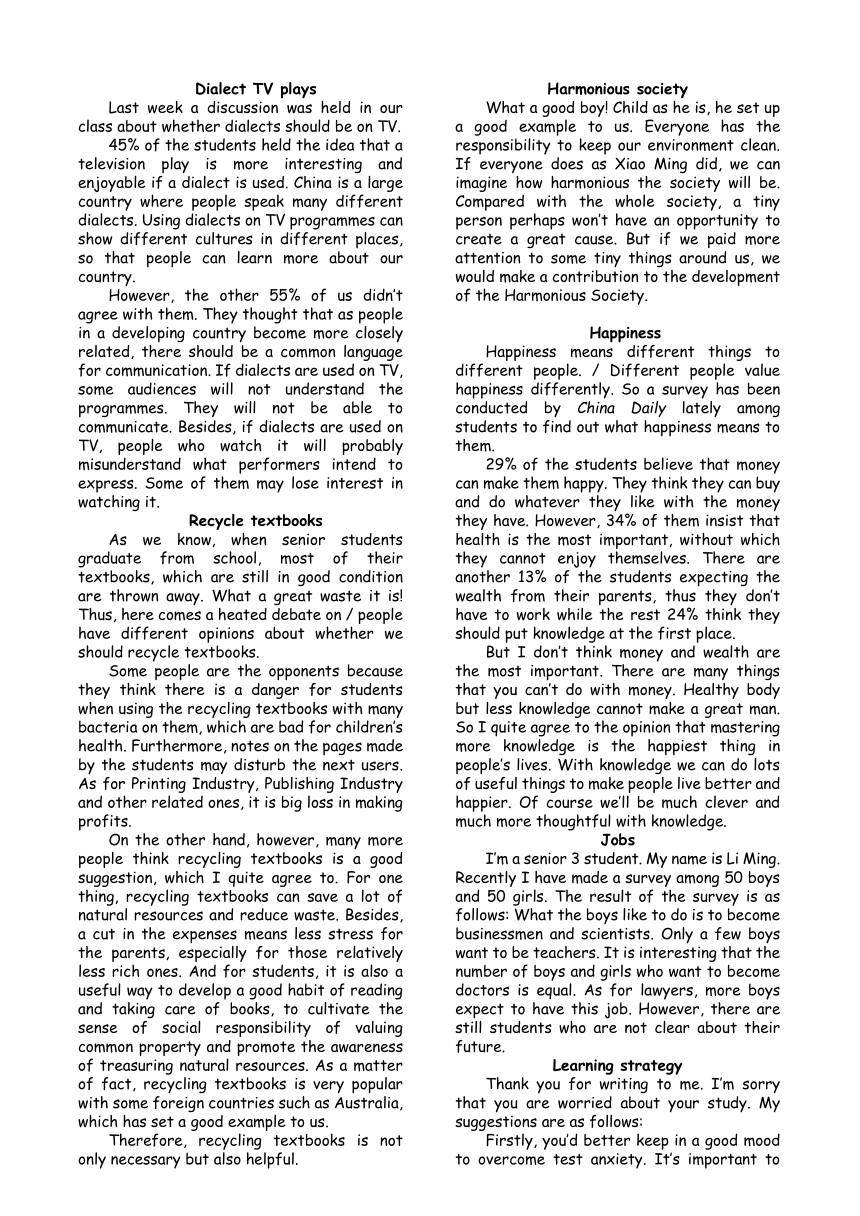 Dialect TV plays

Last week a discussion was held in our class about whether dialects should be on TV.

45% of the students held the idea that a television play is more interesting and enjoyable if a dialect is used. China is a large country where people speak many different dialects. Using dialects on TV programmes can show different cultures in different places, so that people can learn more about our country.

However, the other 55% of us didn't agree with them. They thought that as people in a developing country become more closely related, there should be a common language for communication. If dialects are used on TV, some audiences will not understand the programmes. They will not be able to communicate. Besides, if dialects are used on TV, people who watch it will probably misunderstand what performers intend to express. Some of them may lose interest in watching it.

Recycle textbooks

As we know, when senior students graduate from school, most of their textbooks, which are still in good condition are thrown away. What a great waste it is! Thus, here comes a heated debate on / people have different opinions about whether we should recycle textbooks.

Some people are the opponents because they think there is a danger for students when using the recycling textbooks with many bacteria on them, which are bad for children's health. Furthermore, notes on the pages made by the students may disturb the next users. As for Printing Industry, Publishing Industry and other related ones, it is big loss in making profits.

On the other hand, however, many more people think recycling textbooks is a good suggestion, which I quite agree to. For one thing, recycling textbooks can save a lot of natural resources and reduce waste. Besides, a cut in the expenses means less stress for the parents, especially for those relatively less rich ones. And for students, it is also a useful way to develop a good habit of reading and taking care of books, to cultivate the sense of social responsibility of valuing common property and promote the awareness of treasuring natural resources. As a matter of fact, recycling textbooks is very popular with some foreign countries such as Australia, which has set a good example to us.

Therefore, recycling textbooks is not only necessary but also helpful.

Harmonious society

What a good boy! Child as he is, he set up a good example to us. Everyone has the responsibility to keep our environment clean. If everyone does as Xiao Ming did, we can imagine how harmonious the society will be. Compared with the whole society, a tiny person perhaps won't have an opportunity to create a great cause. But if we paid more attention to some tiny things around us, we would make a contribution to the development of the Harmonious Society.

Happiness

Happiness means different things to different people. / Different people value happiness differently. So a survey has been conducted by China Daily lately among students to find out what happiness means to them.

29% of the students believe that money can make them happy. They think they can buy and do whatever they like with the money they have. However, 34% of them insist that health is the most important, without which they cannot enjoy themselves. There are another 13% of the students expecting the wealth from their parents, thus they don't have to work while the rest 24% think they should put knowledge at the first place.

But I don't think money and wealth are the most important. There are many things that you can't do with money. Healthy body but less knowledge cannot make a great man. So I quite agree to the opinion that mastering more knowledge is the happiest thing in people's lives. With knowledge we can do lots of useful things to make people live better and happier. Of course we'll be much clever and much more thoughtful with knowledge.

Jobs

I'm a senior 3 student. My name is Li Ming. Recently I have made a survey among 50 boys and 50 girls. The result of the survey is as follows: What the boys like to do is to become businessmen and scientists. Only a few boys want to be teachers. It is interesting that the number of boys and girls who want to become doctors is equal. As for lawyers, more boys expect to have this job. However, there are still students who are not clear about their future.

Learning strategy

Thank you for writing to me. I'm sorry that you are worried about your study. My suggestions are as follows:

Firstly, you'd better keep in a good mood to overcome test anxiety. It's important to